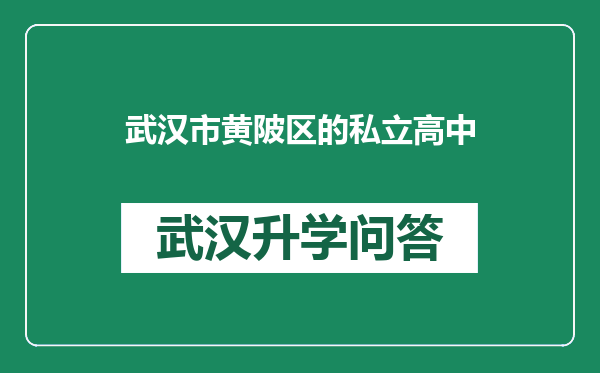 武汉市黄陂区的私立高中

武汉升学问答